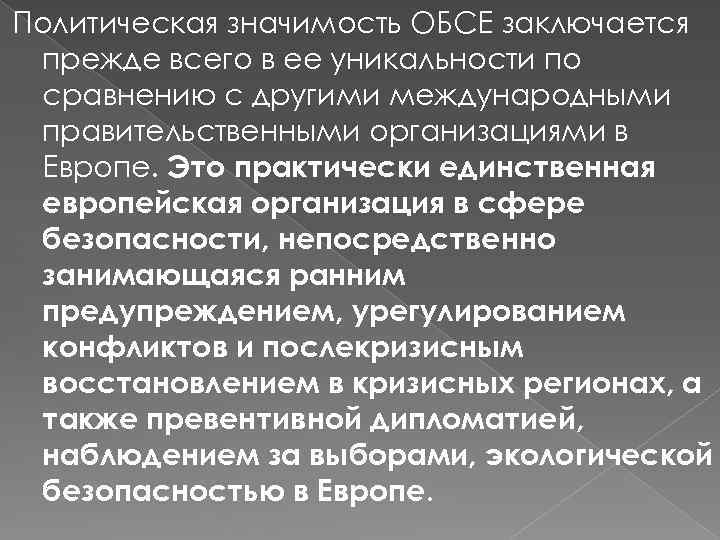 Политическая значимость ОБСЕ заключается прежде всего в ее уникальности по сравнению с другими международными правительственными организациями в Европе. Это практически единственная европейская организация в сфере безопасности, непосредственно занимающаяся ранним предупреждением, урегулированием конфликтов и послекризисным восстановлением в кризисных регионах, а также превентивной дипломатией, наблюдением за выборами, экологической безопасностью в Европе.